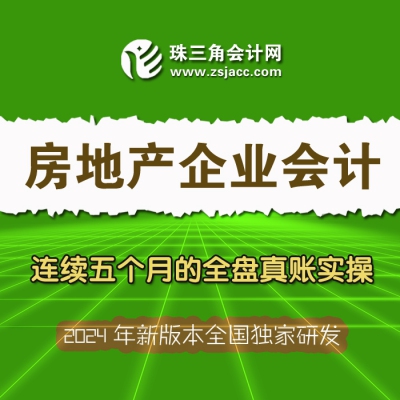 珠三角会计网
www.zsjacc.com

房地产企业会计

连续五个月的全盘真账实操

2024 年新版本全国独家研发